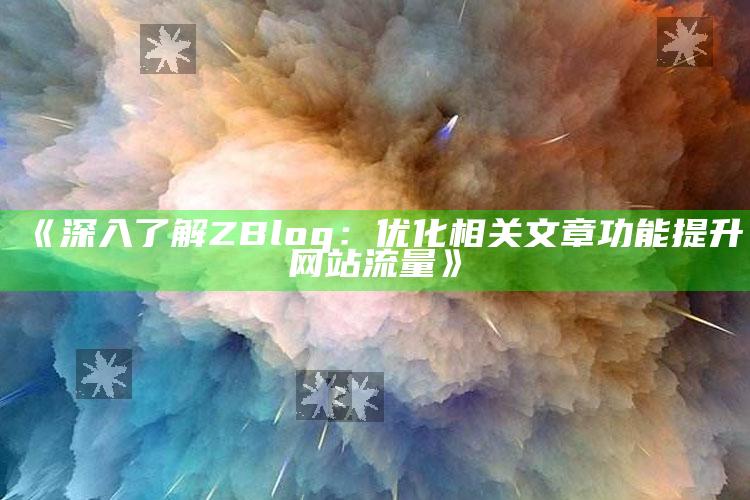 《深入了解ZBlog：优化相关文章功能提升网站流量》